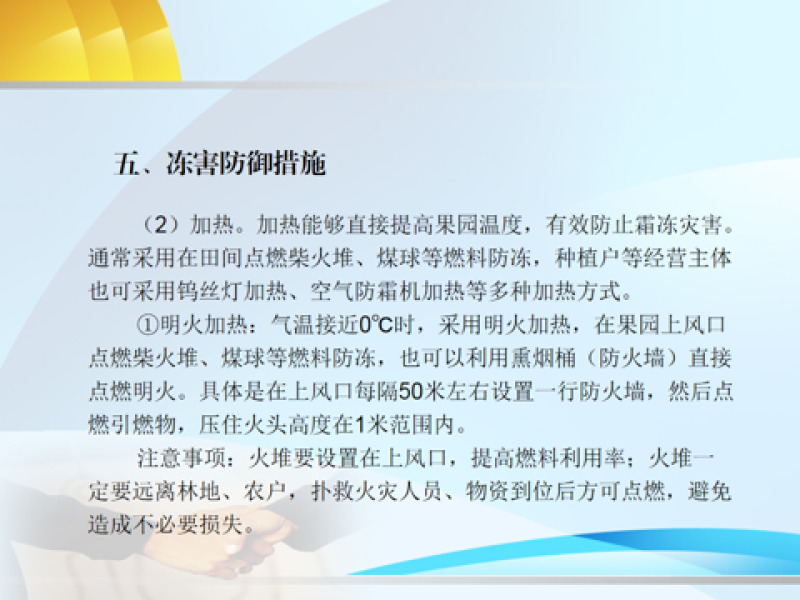 五、冻害防御措施

（2）加热。加热能够直接提高果园温度，有效防止霜冻灾害。通常采用在田间点燃柴火堆、煤球等燃料防冻，种植户等经营主体也可采用钨丝灯加热、空气防霜机加热等多种加热方式。

①明火加热：气温接近0℃时，采用明火加热，在果园上风口点燃柴火堆、煤球等燃料防冻，也可以利用熏烟桶（防火墙）直接点燃明火。具体是在上风口每隔50米左右设置一行防火墙，然后点燃引燃物，压住火头高度在1米范围内。

注意事项：火堆要设置在上风口，提高燃料利用率；火堆一定要远离林地、农户，扑救火灾人员、物资到位后方可点燃，避免造成不必要损失。